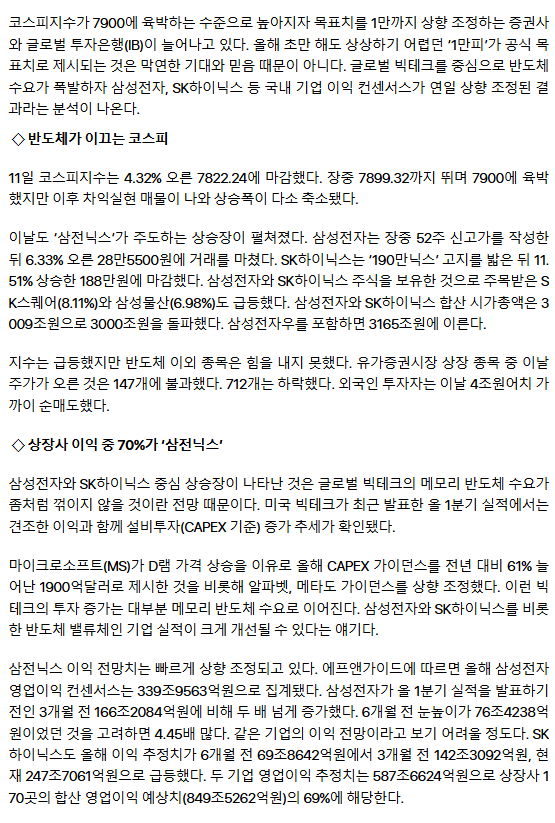 코스피지수가 7900에 육박하는 수준으로 높아지자 목표치를 1만까지 상향 조정하는 증권사와 글로벌 투자은행(IB)이 늘어나고 있다. 올해 초만 해도 상상하기 어렵던 '1만피'가 공식 목표치로 제시되는 것은 막연한 기대와 믿음 때문이 아니다. 글로벌 빅테크를 중심으로 반도체 수요가 폭발하자 삼성전자, SK하이닉스 등 국내 기업 이익 컨센서스가 연일 상향 조정된 결과라는 분석이 나온다.

◇ 반도체가 이끄는 코스피

11일 코스피지수는 4.32% 오른 7822.24에 마감했다. 장중 7899.32까지 뛰며 7900에 육박했지만 이후 차익실현 매물이 나와 상승폭이 다소 축소됐다.

이날도 '삼전닉스'가 주도하는 상승장이 펼쳐졌다. 삼성전자는 장중 52주 신고가를 작성한 뒤 6.33% 오른 28만5500원에 거래를 마쳤다. SK하이닉스는 '190만닉스' 고지를 밟은 뒤 11.51% 상승한 188만원에 마감했다. 삼성전자와 SK하이닉스 주식을 보유한 것으로 주목받은 SK스퀘어(8.11%)와 삼성물산(6.98%)도 급등했다. 삼성전자와 SK하이닉스 합산 시가총액은 3009조원으로 3000조원을 돌파했다. 삼성전자우를 포함하면 3165조원에 이른다.

지수는 급등했지만 반도체 이외 종목은 힘을 내지 못했다. 유가증권시장 상장 종목 중 이날 주가가 오른 것은 147개에 불과했다. 712개는 하락했다. 외국인 투자자는 이날 4조원어치 가까이 순매도했다.

◇ 상장사 이익 중 70%가 '삼전닉스'

삼성전자와 SK하이닉스 중심 상승장이 나타난 것은 글로벌 빅테크의 메모리 반도체 수요가 좀처럼 꺾이지 않을 것이란 전망 때문이다. 미국 빅테크가 최근 발표한 올 1분기 실적에서는 견조한 이익과 함께 설비투자(CAPEX 기준) 증가 추세가 확인됐다.

마이크로소프트(MS)가 D램 가격 상승을 이유로 올해 CAPEX 가이던스를 전년 대비 61% 늘어난 1900억달러로 제시한 것을 비롯해 알파벳, 메타도 가이던스를 상향 조정했다. 이런 빅테크의 투자 증가는 대부분 메모리 반도체 수요로 이어진다. 삼성전자와 SK하이닉스를 비롯한 반도체 밸류체인 기업 실적이 크게 개선될 수 있다는 얘기다.

삼전닉스 이익 전망치는 빠르게 상향 조정되고 있다. 에프앤가이드에 따르면 올해 삼성전자 영업이익 컨센서스는 339조9563억원으로 집계됐다. 삼성전자가 올 1분기 실적을 발표하기 전인 3개월 전 166조2084억원에 비해 두 배 넘게 증가했다. 6개월 전 눈높이가 76조4238억원이었던 것을 고려하면 4.45배 많다. 같은 기업의 이익 전망이라고 보기 어려울 정도다. SK하이닉스도 올해 이익 추정치가 6개월 전 69조8642억원에서 3개월 전 142조3092억원, 현재 247조7061억원으로 급등했다. 두 기업 영업이익 추정치는 587조6624억원으로 상장사 170곳의 합산 영업이익 예상치(849조5262억원)의 69%에 해당한다.